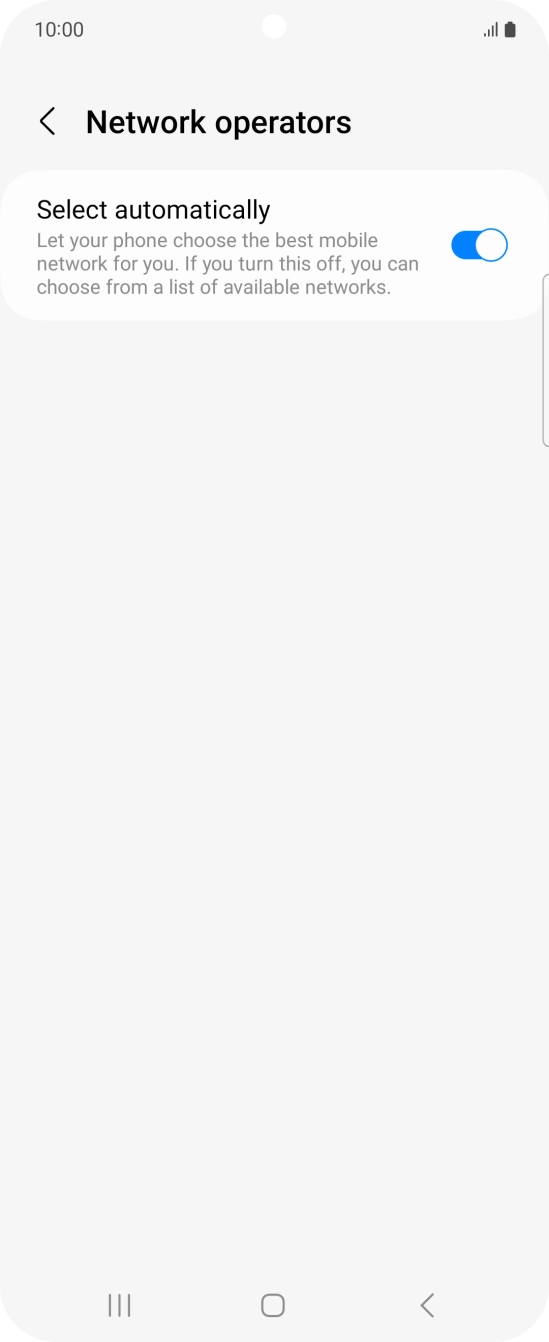 10:00

Network operators

Select automatically
Let your phone choose the best mobile network for you. If you turn this off, you can choose from a list of available networks.